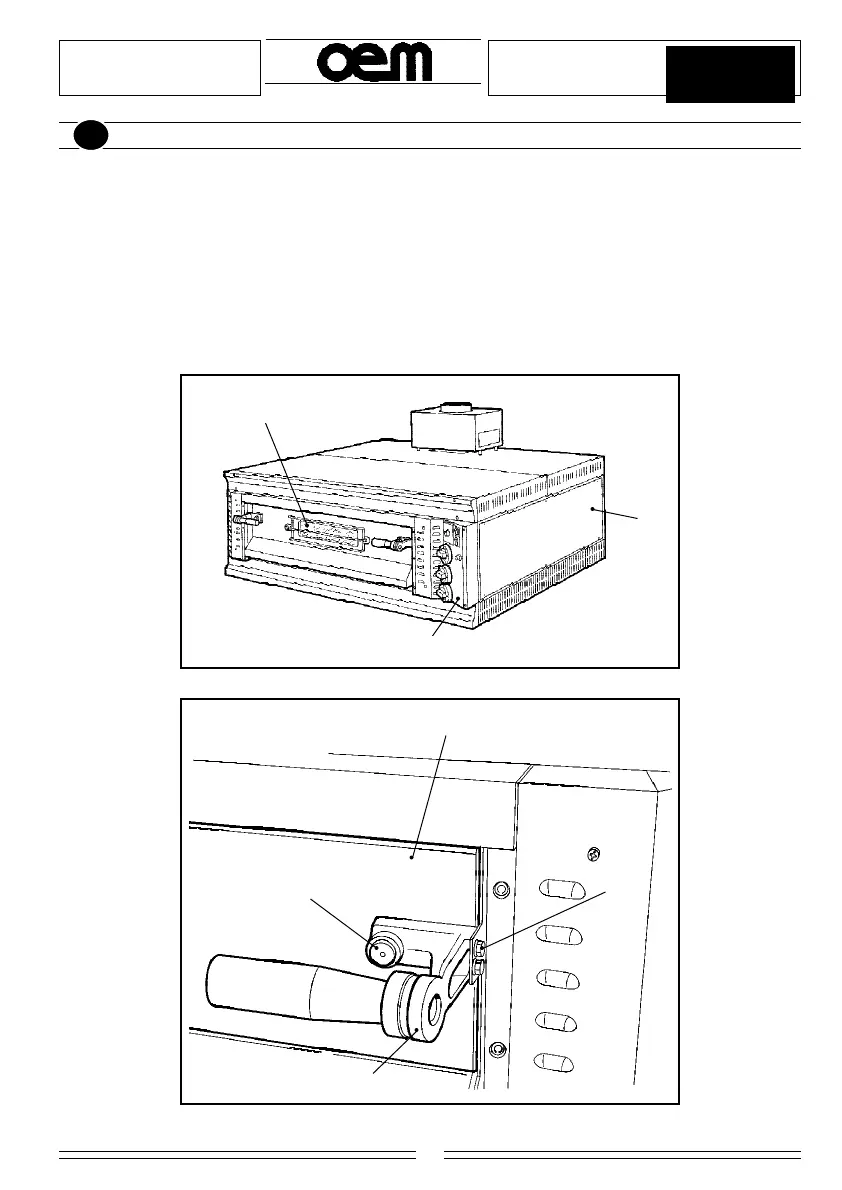 oem